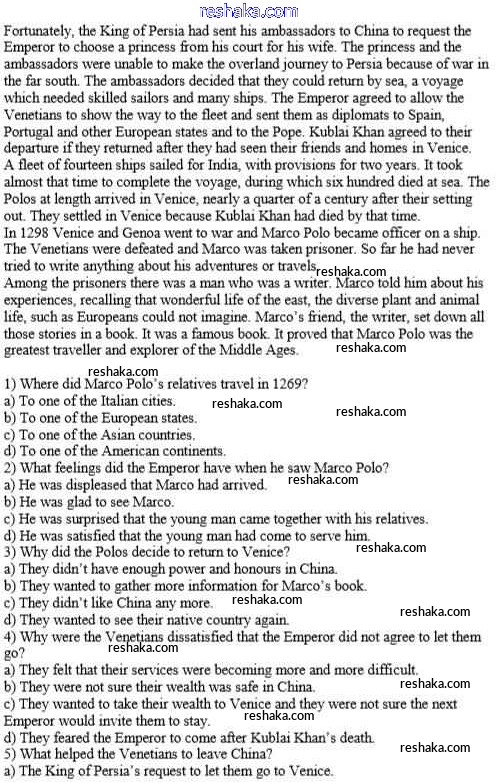 reshaka.com

Fortunately, the King of Persia had sent his ambassadors to China to request the Emperor to choose a princess from his court for his wife. The princess and the ambassadors were unable to make the overland journey to Persia because of war in the far south. The ambassadors decided that they could return by sea, a voyage which needed skilled sailors and many ships. The Emperor agreed to allow the Venetians to show the way to the fleet and sent them as diplomats to Spain, Portugal and other European states and to the Pope. Kublai Khan agreed to their departure if they returned after they had seen their friends and homes in Venice.
A fleet of fourteen ships sailed for India, with provisions for two years. It took almost that time to complete the voyage, during which six hundred died at sea. The Polos at length arrived in Venice, nearly a quarter of a century after their setting out. They settled in Venice because Kublai Khan had died by that time.
In 1298 Venice and Genoa went to war and Marco Polo became officer on a ship. The Venetians were defeated and Marco was taken prisoner. So far he had never tried to write anything about his adventures or travels. reshaka.com
Among the prisoners there was a man who was a writer. Marco told him about his experiences, recalling that wonderful life of the east, the diverse plant and animal life, such as Europeans could not imagine. Marco's friend, the writer, set down all those stories in a book. It was a famous book. It proved that Marco Polo was the greatest traveller and explorer of the Middle Ages. reshaka.com

reshaka.com
1) Where did Marco Polo's relatives travel in 1269?
a) To one of the Italian cities. reshaka.com
b) To one of the European states. reshaka.com
c) To one of the Asian countries.
d) To one of the American continents.
2) What feelings did the Emperor have when he saw Marco Polo?
a) He was displeased that Marco had arrived. reshaka.com
b) He was glad to see Marco.
c) He was surprised that the young man came together with his relatives.
d) He was satisfied that the young man had come to serve him.
3) Why did the Polos decide to return to Venice? reshaka.com
a) They didn't have enough power and honours in China.
b) They wanted to gather more information for Marco's book.
c) They didn't like China any more. reshaka.com
d) They wanted to see their native country again. reshaka.com
4) Why were the Venetians dissatisfied that the Emperor did not agree to let them go?
reshaka.com
a) They felt that their services were becoming more and more difficult.
b) They were not sure their wealth was safe in China. reshaka.com
c) They wanted to take their wealth to Venice and they were not sure the next Emperor would invite them to stay. reshaka.com
d) They feared the Emperor to come after Kublai Khan's death.
5) What helped the Venetians to leave China? reshaka.com
a) The King of Persia's request to let them go to Venice.